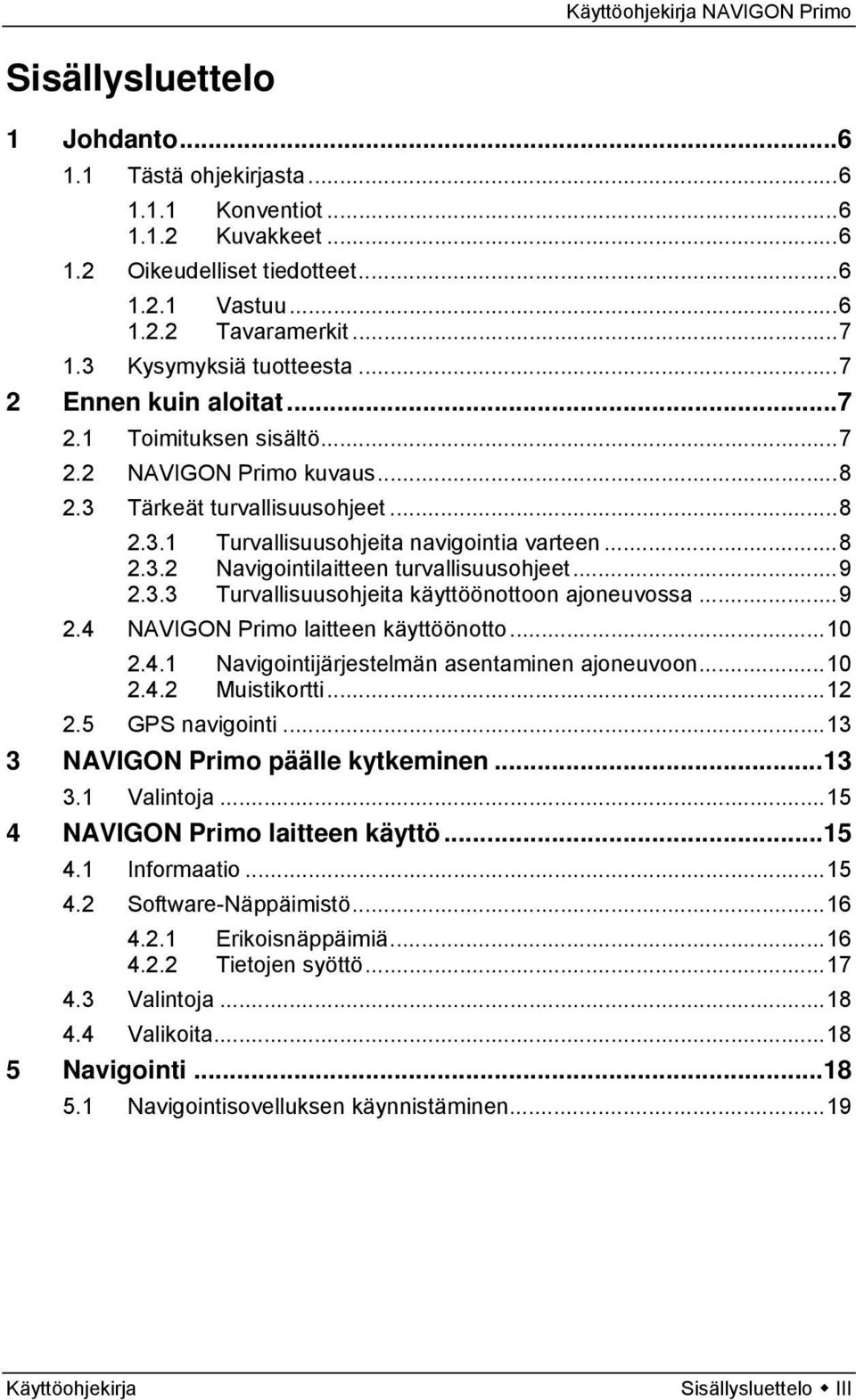 Käyttöohjekirja NAVIGON Primo

Sisällysluettelo

1 Johdanto...6
1.1 Tästä ohjekirjasta...6
1.1.1 Konventiot...6
1.1.2 Kuvakkeet...6
1.2 Oikeudelliset tiedotteet...6
1.2.1 Vastuu...6
1.2.2 Tavaramerkit...7
1.3 Kysymyksiä tuotteesta...7
2 Ennen kuin aloitat...7
2.1 Toimituksen sisältö...7
2.2 NAVIGON Primo kuvaus...8
2.3 Tärkeät turvallisuusohjeet...8
2.3.1 Turvallisuusohjeita navigointia varteen...8
2.3.2 Navigointilaitteen turvallisuusohjeet...9
2.3.3 Turvallisuusohjeita käyttöönottoon ajoneuvossa...9
2.4 NAVIGON Primo laitteen käyttöönotto...10
2.4.1 Navigointijärjestelmän asentaminen ajoneuvoon...10
2.4.2 Muistikortti...12
2.5 GPS navigointi...13
3 NAVIGON Primo päälle kytkeminen...13
3.1 Valintoja...15
4 NAVIGON Primo laitteen käyttö...15
4.1 Informaatio...15
4.2 Software-Näppäimistö...16
4.2.1 Erikoisnäppäimiä...16
4.2.2 Tietojen syöttö...17
4.3 Valintoja...18
4.4 Valikoita...18
5 Navigointi...18
5.1 Navigointisovelluksen käynnistäminen...19

Käyttöohjekirja Sisällysluettelo ◆ III